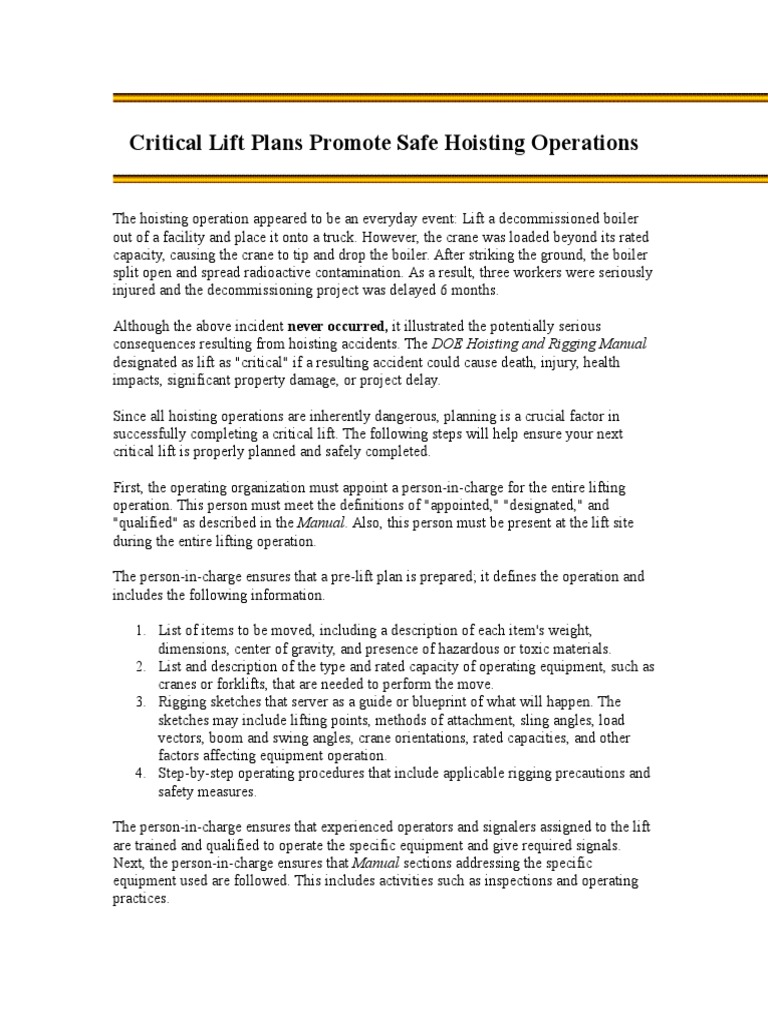 Critical Lift Plans Promote Safe Hoisting Operations

The hoisting operation appeared to be an everyday event: Lift a decommissioned boiler out of a facility and place it onto a truck. However, the crane was loaded beyond its rated capacity, causing the crane to tip and drop the boiler. After striking the ground, the boiler split open and spread radioactive contamination. As a result, three workers were seriously injured and the decommissioning project was delayed 6 months.

Although the above incident never occurred, it illustrated the potentially serious consequences resulting from hoisting accidents. The DOE Hoisting and Rigging Manual designated as lift as "critical" if a resulting accident could cause death, injury, health impacts, significant property damage, or project delay.

Since all hoisting operations are inherently dangerous, planning is a crucial factor in successfully completing a critical lift. The following steps will help ensure your next critical lift is properly planned and safely completed.

First, the operating organization must appoint a person-in-charge for the entire lifting operation. This person must meet the definitions of "appointed," "designated," and "qualified" as described in the Manual. Also, this person must be present at the lift site during the entire lifting operation.

The person-in-charge ensures that a pre-lift plan is prepared; it defines the operation and includes the following information.

1. List of items to be moved, including a description of each item's weight, dimensions, center of gravity, and presence of hazardous or toxic materials.
2. List and description of the type and rated capacity of operating equipment, such as cranes or forklifts, that are needed to perform the move.
3. Rigging sketches that server as a guide or blueprint of what will happen. The sketches may include lifting points, methods of attachment, sling angles, load vectors, boom and swing angles, crane orientations, rated capacities, and other factors affecting equipment operation.
4. Step-by-step operating procedures that include applicable rigging precautions and safety measures.

The person-in-charge ensures that experienced operators and signalers assigned to the lift are trained and qualified to operate the specific equipment and give required signals. Next, the person-in-charge ensures that Manual sections addressing the specific equipment used are followed. This includes activities such as inspections and operating practices.